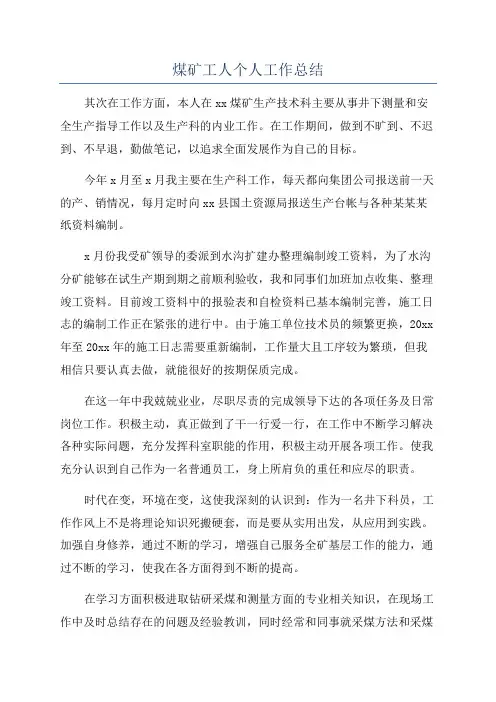 煤矿工人个人工作总结

其次在工作方面，本人在 xx 煤矿生产技术科主要从事井下测量和安全生产指导工作以及生产科的内业工作。在工作期间，做到不旷到、不迟到、不早退，勤做笔记，以追求全面发展作为自己的目标。

今年 x 月至 x 月我主要在生产科工作，每天都向集团公司报送前一天的产、销情况，每月定时向 xx 县国土资源局报送生产台帐与各种某某某纸资料编制。

x 月份我受矿领导的委派到水沟扩建办整理编制竣工资料，为了水沟分矿能够在试生产期到期之前顺利验收，我和同事们加班加点收集、整理竣工资料。目前竣工资料中的报验表和自检资料已基本编制完善，施工日志的编制工作正在紧张的进行中。由于施工单位技术员的频繁更换，20xx 年至 20xx 年的施工日志需要重新编制，工作量大且工序较为繁琐，但我相信只要认真去做，就能很好的按期保质完成。

在这一年中我兢兢业业，尽职尽责的完成领导下达的各项任务及日常岗位工作。积极主动，真正做到了干一行爱一行，在工作中不断学习解决各种实际问题，充分发挥科室职能的作用，积极主动开展各项工作。使我充分认识到自己作为一名普通员工，身上所肩负的重任和应尽的职责。

时代在变，环境在变，这使我深刻的认识到：作为一名井下科员，工作作风上不是将理论知识死搬硬套，而是要从实用出发，从应用到实践。加强自身修养，通过不断的学习，增强自己服务全矿基层工作的能力，通过不断的学习，使我在各方面得到不断的提高。

在学习方面积极进取钻研采煤和测量方面的专业相关知识，在现场工作中及时总结存在的问题及经验教训，同时经常和同事就采煤方法和采煤